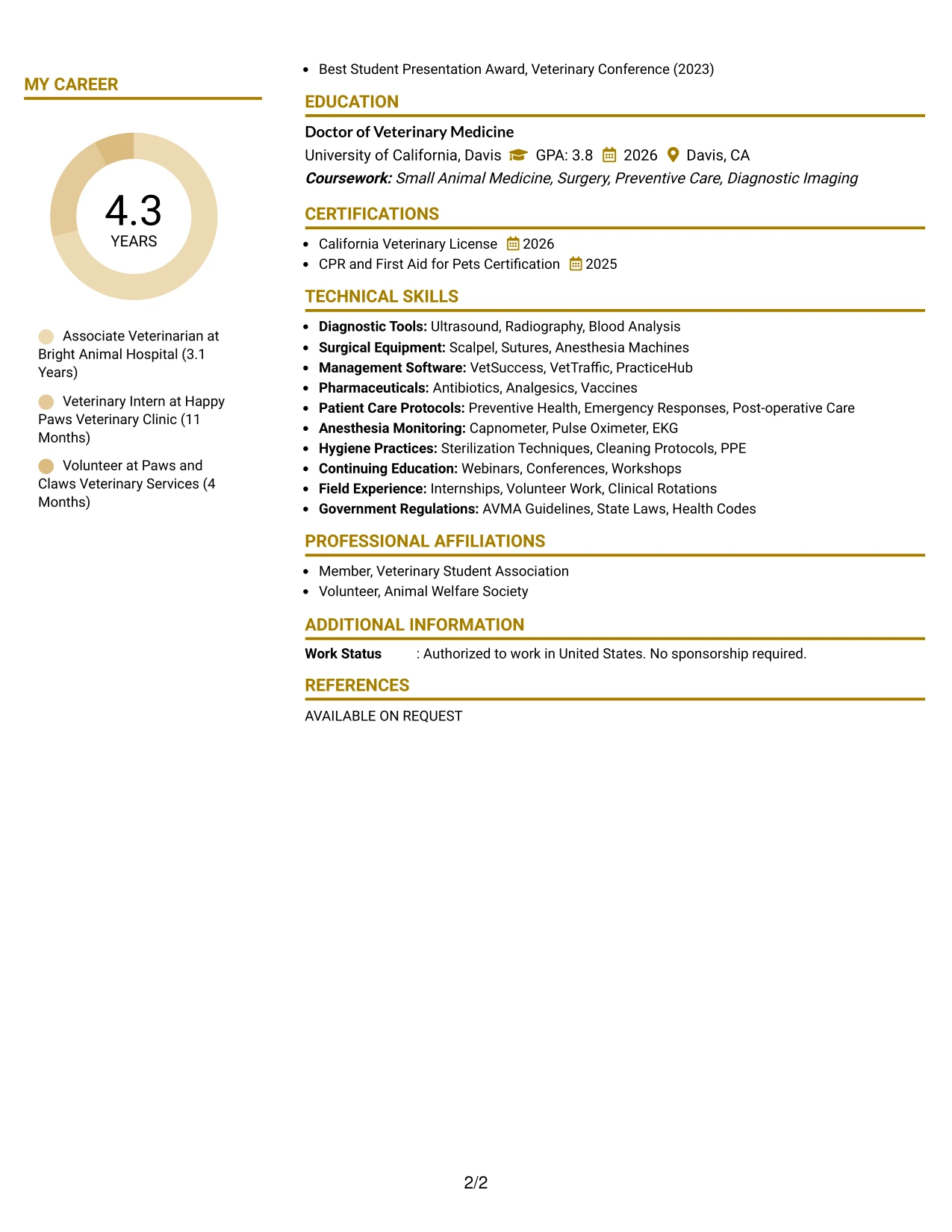 MY CAREER

4.3
YEARS

Associate Veterinarian at Bright Animal Hospital (3.1 Years)

Veterinary Intern at Happy Paws Veterinary Clinic (11 Months)

Volunteer at Paws and Claws Veterinary Services (4 Months)

• Best Student Presentation Award, Veterinary Conference (2023)

EDUCATION

Doctor of Veterinary Medicine
University of California, Davis GPA: 3.8 2026 Davis, CA
Coursework: Small Animal Medicine, Surgery, Preventive Care, Diagnostic Imaging

CERTIFICATIONS

• California Veterinary License 2026
• CPR and First Aid for Pets Certification 2025

TECHNICAL SKILLS

• Diagnostic Tools: Ultrasound, Radiography, Blood Analysis
• Surgical Equipment: Scalpel, Sutures, Anesthesia Machines
• Management Software: VetSuccess, VetTraffic, PracticeHub
• Pharmaceuticals: Antibiotics, Analgesics, Vaccines
• Patient Care Protocols: Preventive Health, Emergency Responses, Post-operative Care
• Anesthesia Monitoring: Capnometer, Pulse Oximeter, EKG
• Hygiene Practices: Sterilization Techniques, Cleaning Protocols, PPE
• Continuing Education: Webinars, Conferences, Workshops
• Field Experience: Internships, Volunteer Work, Clinical Rotations
• Government Regulations: AVMA Guidelines, State Laws, Health Codes

PROFESSIONAL AFFILIATIONS

• Member, Veterinary Student Association
• Volunteer, Animal Welfare Society

ADDITIONAL INFORMATION

Work Status : Authorized to work in United States. No sponsorship required.

REFERENCES

AVAILABLE ON REQUEST

2/2